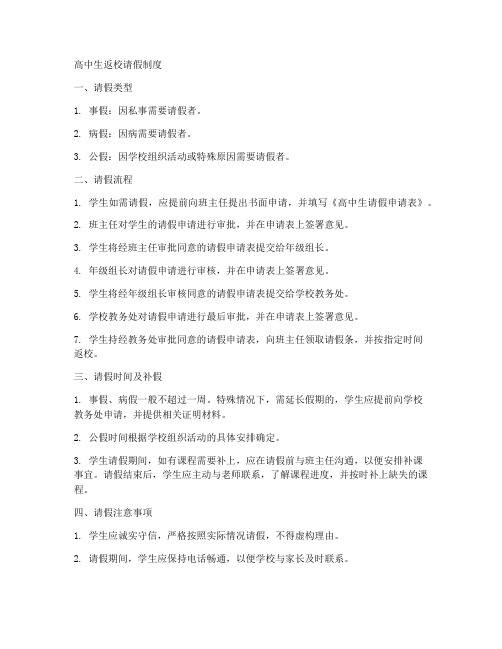 高中生返校请假制度

一、请假类型

1. 事假：因私事需要请假者。

2. 病假：因病需要请假者。

3. 公假：因学校组织活动或特殊原因需要请假者。

二、请假流程

1. 学生如需请假，应提前向班主任提出书面申请，并填写《高中生请假申请表》。

2. 班主任对学生的请假申请进行审批，并在申请表上签署意见。

3. 学生将经班主任审批同意的请假申请表提交给年级组长。

4. 年级组长对请假申请进行审核，并在申请表上签署意见。

5. 学生将经年级组长审核同意的请假申请表提交给学校教务处。

6. 学校教务处对请假申请进行最后审批，并在申请表上签署意见。

7. 学生持经教务处审批同意的请假申请表，向班主任领取请假条，并按指定时间返校。

三、请假时间及补假

1. 事假、病假一般不超过一周。特殊情况下，需延长假期的，学生应提前向学校教务处申请，并提供相关证明材料。

2. 公假时间根据学校组织活动的具体安排确定。

3. 学生请假期间，如有课程需要补上，应在请假前与班主任沟通，以便安排补课事宜。请假结束后，学生应主动与老师联系，了解课程进度，并按时补上缺失的课程。

四、请假注意事项

1. 学生应诚实守信，严格按照实际情况请假，不得虚构理由。

2. 请假期间，学生应保持电话畅通，以便学校与家长及时联系。